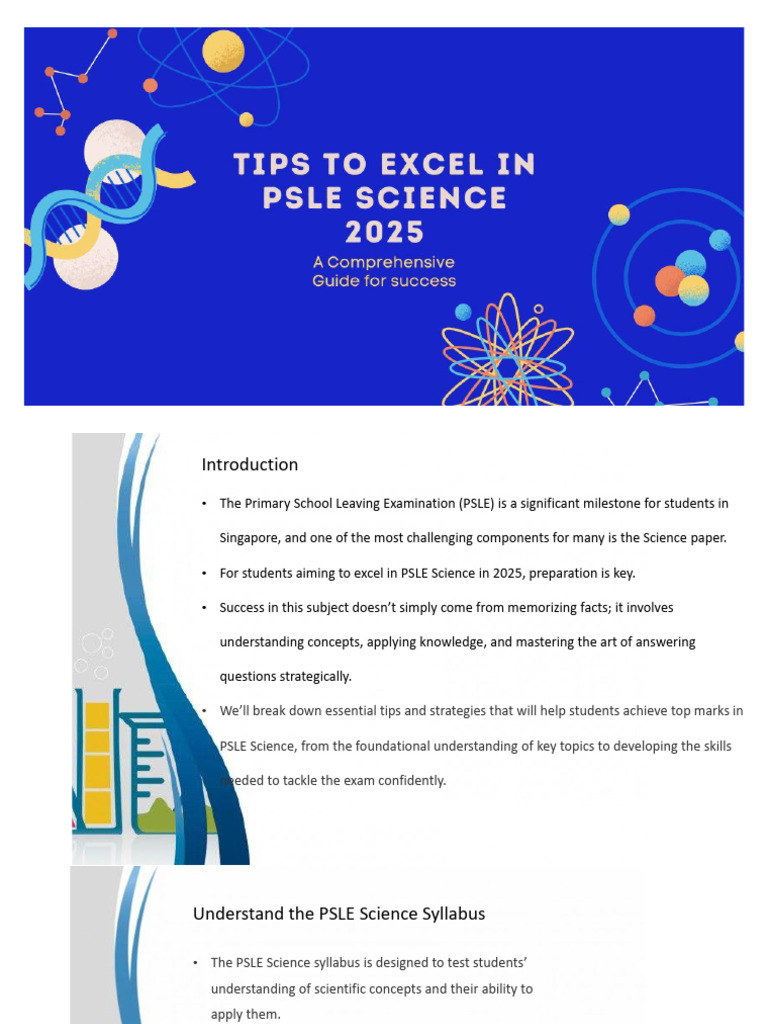 TIPS TO EXCEL IN PSLE SCIENCE 2025

A Comprehensive Guide for success

Introduction

• The Primary School Leaving Examination (PSLE) is a significant milestone for students in Singapore, and one of the most challenging components for many is the Science paper.

• For students aiming to excel in PSLE Science in 2025, preparation is key.

• Success in this subject doesn't simply come from memorizing facts; it involves understanding concepts, applying knowledge, and mastering the art of answering questions strategically.

• We'll break down essential tips and strategies that will help students achieve top marks in PSLE Science, from the foundational understanding of key topics to developing the skills needed to tackle the exam confidently.

Understand the PSLE Science Syllabus

• The PSLE Science syllabus is designed to test students' understanding of scientific concepts and their ability to apply them.